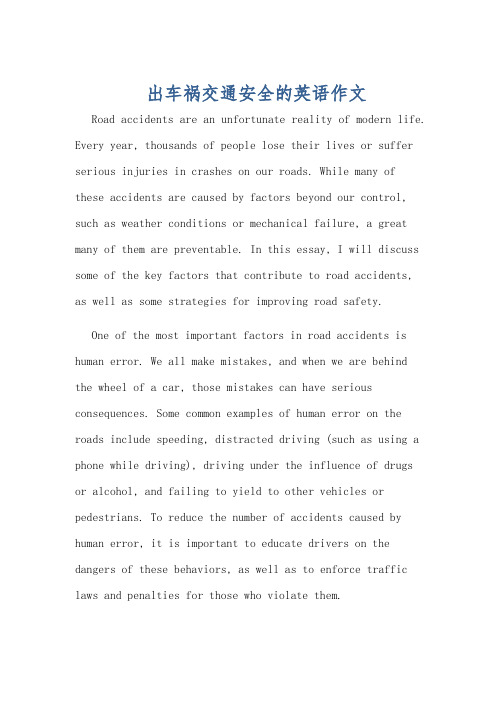 出车祸交通安全的英语作文

Road accidents are an unfortunate reality of modern life. Every year, thousands of people lose their lives or suffer serious injuries in crashes on our roads. While many of these accidents are caused by factors beyond our control, such as weather conditions or mechanical failure, a great many of them are preventable. In this essay, I will discuss some of the key factors that contribute to road accidents, as well as some strategies for improving road safety.

One of the most important factors in road accidents is human error. We all make mistakes, and when we are behind the wheel of a car, those mistakes can have serious consequences. Some common examples of human error on the roads include speeding, distracted driving (such as using a phone while driving), driving under the influence of drugs or alcohol, and failing to yield to other vehicles or pedestrians. To reduce the number of accidents caused by human error, it is important to educate drivers on the dangers of these behaviors, as well as to enforce traffic laws and penalties for those who violate them.